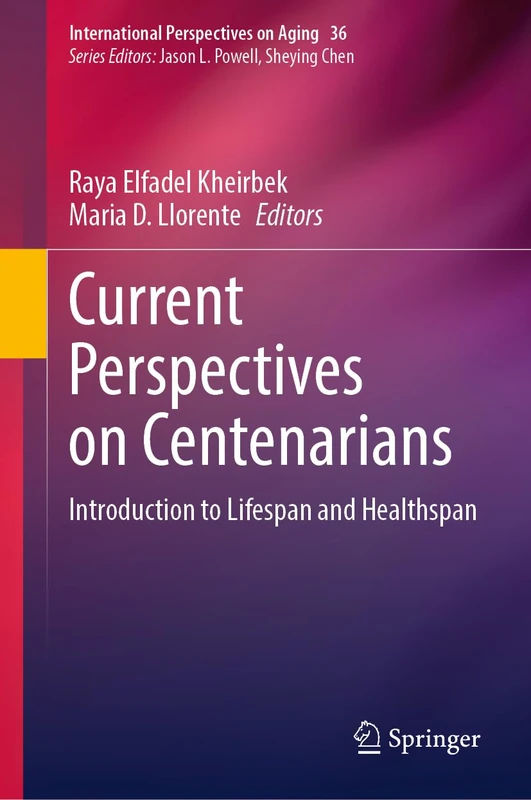 International Perspectives on Aging 36
Series Editors: Jason L. Powell, Sheying Chen

Raya Elfadel Kheirbek
Maria D. Llorente Editors

Current Perspectives on Centenarians

Introduction to Lifespan and Healthspan

Springer